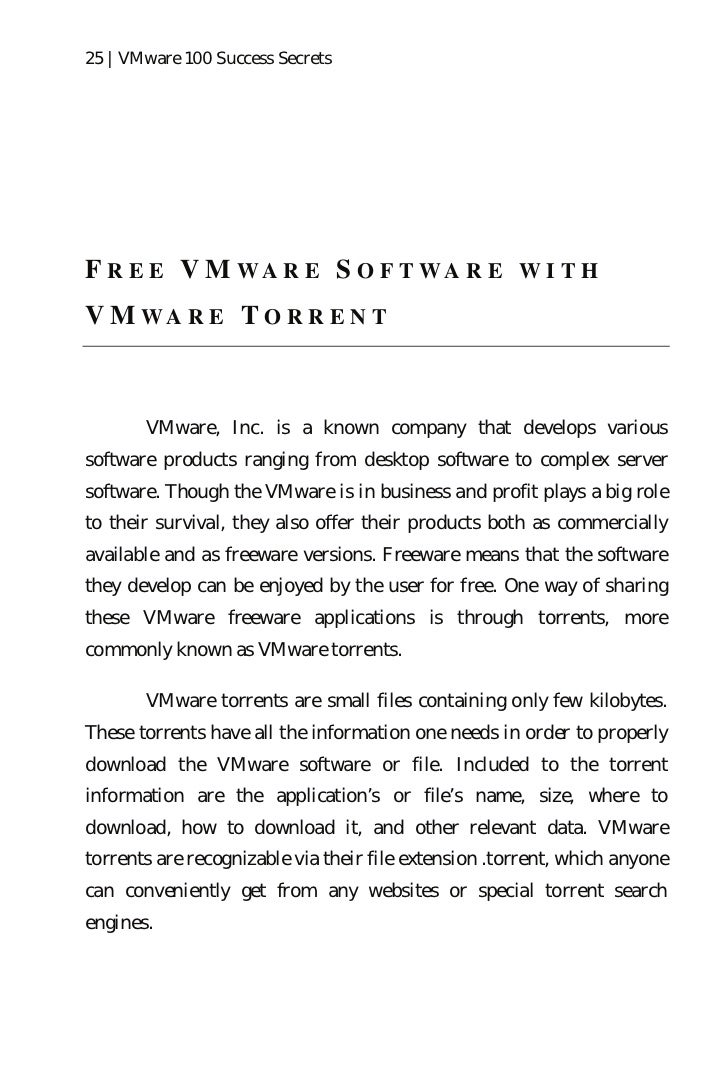 25 | VMware 100 Success Secrets

FREE VMWARE SOFTWARE WITH VMWARE TORRENT

VMware, Inc. is a known company that develops various software products ranging from desktop software to complex server software. Though the VMware is in business and profit plays a big role to their survival, they also offer their products both as commercially available and as freeware versions. Freeware means that the software they develop can be enjoyed by the user for free. One way of sharing these VMware freeware applications is through torrents, more commonly known as VMware torrents.

VMware torrents are small files containing only few kilobytes. These torrents have all the information one needs in order to properly download the VMware software or file. Included to the torrent information are the application's or file's name, size, where to download, how to download it, and other relevant data. VMware torrents are recognizable via their file extension .torrent, which anyone can conveniently get from any websites or special torrent search engines.